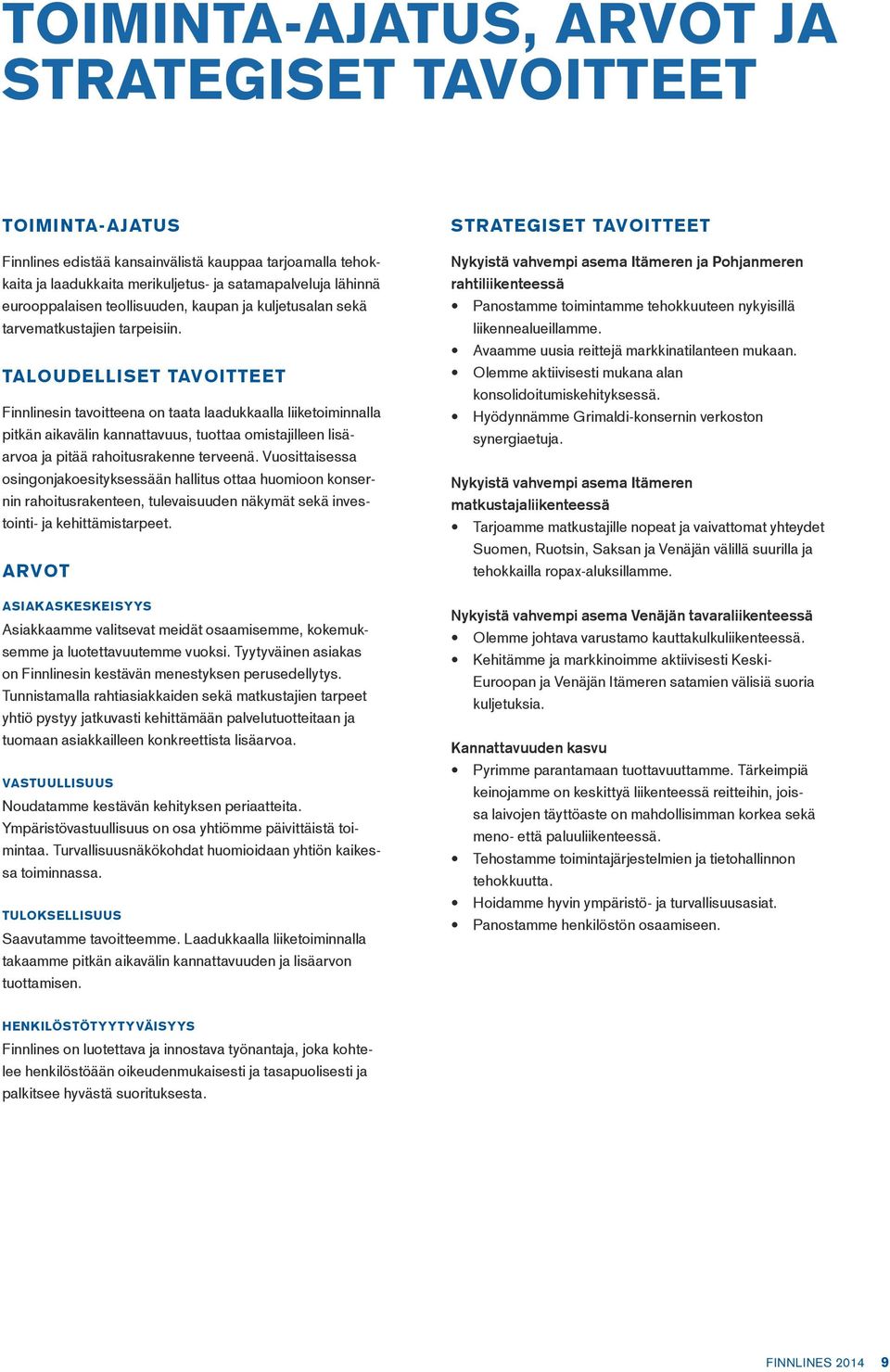 TOIMINTA-AJATUS, ARVOT JA STRATEGISET TAVOITTEET

TOIMINTA-AJATUS

Finnlines edistää kansainvälistä kauppaa tarjoamalla tehokkaita ja laadukkaita merikuljetus- ja satamapalveluja lähinnä eurooppalaisen teollisuuden, kaupan ja kuljetusalan sekä tarvematkustajien tarpeisiin.

TALOUDELLISET TAVOITTEET

Finnlinesin tavoitteena on taata laadukkaalla liiketoiminnalla pitkän aikavälin kannattavuus, tuottaa omistajilleen lisäarvoa ja pitää rahoitusrakenne terveenä. Vuosittaisessa osingonjakoesityksessään hallitus ottaa huomioon konsernin rahoitusrakenteen, tulevaisuuden näkymät sekä investointi- ja kehittämistarpeet.

ARVOT

ASIAKASKESKEISYYS
Asiakkaamme valitsevat meidät osaamisemme, kokemuksemme ja luotettavuutemme vuoksi. Tyytyväinen asiakas on Finnlinesin kestävän menestyksen perusedellytys. Tunnistamalla rahtiasiakkaiden sekä matkustajien tarpeet yhtiö pystyy jatkuvasti kehittämään palvelutuotteitaan ja tuomaan asiakkailleen konkreettista lisäarvoa.

VASTUULLISUUS
Noudatamme kestävän kehityksen periaatteita. Ympäristövastuullisuus on osa yhtiömme päivittäistä toimintaa. Turvallisuusnäkökohdat huomioidaan yhtiön kaikessa toiminnassa.

TULOKSELLISUUS
Saavutamme tavoitteemme. Laadukkaalla liiketoiminnalla takaamme pitkän aikavälin kannattavuuden ja lisäarvon tuottamisen.

HENKILÖSTÖTYYTYVÄISYYS
Finnlines on luotettava ja innostava työnantaja, joka kohtelee henkilöstöään oikeudenmukaisesti ja tasapuolisesti ja palkitsee hyvästä suorituksesta.

STRATEGISET TAVOITTEET

Nykyistä vahvempi asema Itämeren ja Pohjanmeren rahtiliikenteessä
• Panostamme toimintamme tehokkuuteen nykyisillä liikennealueillamme.
• Avaamme uusia reittejä markkinatilanteen mukaan.
• Olemme aktiivisesti mukana alan konsolidoitumiskehityksessä.
• Hyödynnämme Grimaldi-konsernin verkoston synergiaetuja.

Nykyistä vahvempi asema Itämeren matkustajaliikenteessä
• Tarjoamme matkustajille nopeat ja vaivattomat yhteydet Suomen, Ruotsin, Saksan ja Venäjän välillä suurilla ja tehokkailla ropax-aluksillamme.

Nykyistä vahvempi asema Venäjän tavaraliikenteessä
• Olemme johtava varustamo kauttakulkuliikenteessä.
• Kehitämme ja markkinoimme aktiivisesti Keski-Euroopan ja Venäjän Itämeren satamien välisiä suoria kuljetuksia.

Kannattavuuden kasvu
• Pyrimme parantamaan tuottavuuttamme. Tärkeimpiä keinojamme on keskittyä liikenteessä reitteihin, joissa laivojen täyttöaste on mahdollisimman korkea sekä meno- että paluuliikenteessä.
• Tehostamme toimintajärjestelmien ja tietohallinnon tehokkuutta.
• Hoidamme hyvin ympäristö- ja turvallisuusasiat.
• Panostamme henkilöstön osaamiseen.

FINNLINES 2014 9